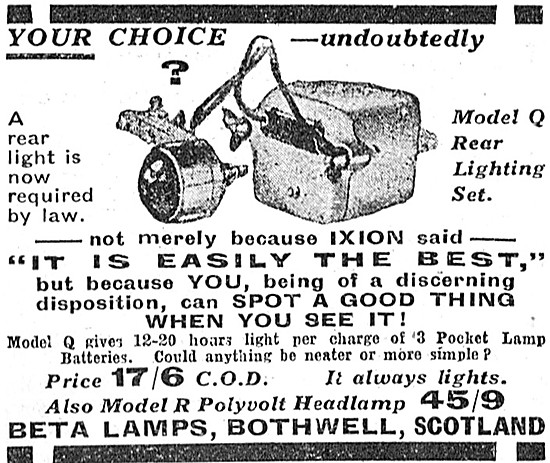 YOUR CHOICE —undoubtedly

?

A rear light is now required by law.

Model Q Rear Lighting Set.

—— not merely because IXION said ——
"IT IS EASILY THE BEST,"
but because YOU, being of a discerning disposition, can SPOT A GOOD THING WHEN YOU SEE IT!

Model Q gives 12-20 hours light per charge of 3 Pocket Lamp Batteries. Could anything be neater or more simple?

Price 17/6 C.O.D. It always lights.

Also Model R Polyvolt Headlamp 45/9

BETA LAMPS, BOTHWELL, SCOTLAND